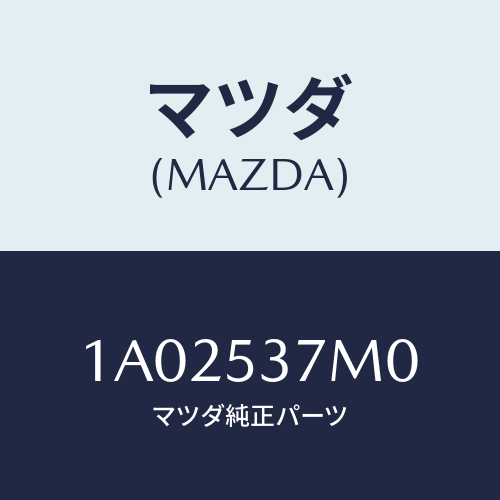 マツダ
(MAZDA)

1A02537M0
マツダ純正パーツ